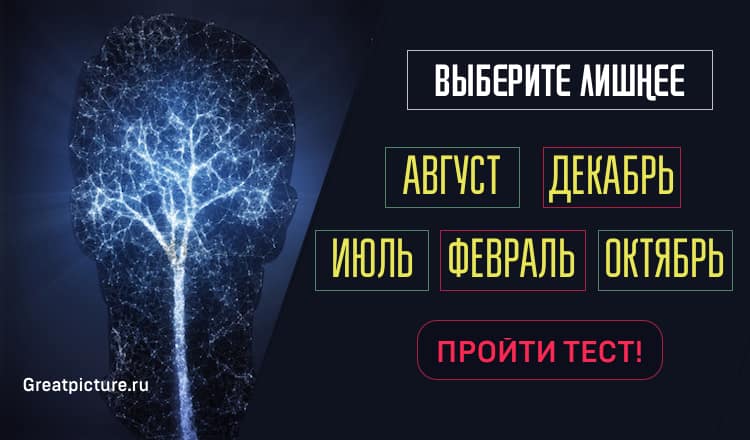 ВЫБЕРИТЕ ЛИШНЕЕ

АВГУСТ ДЕКАБРЬ

ИЮЛЬ ФЕВРАЛЬ ОКТЯБРЬ

ПРОЙТИ ТЕСТ!

Greatpicture.ru